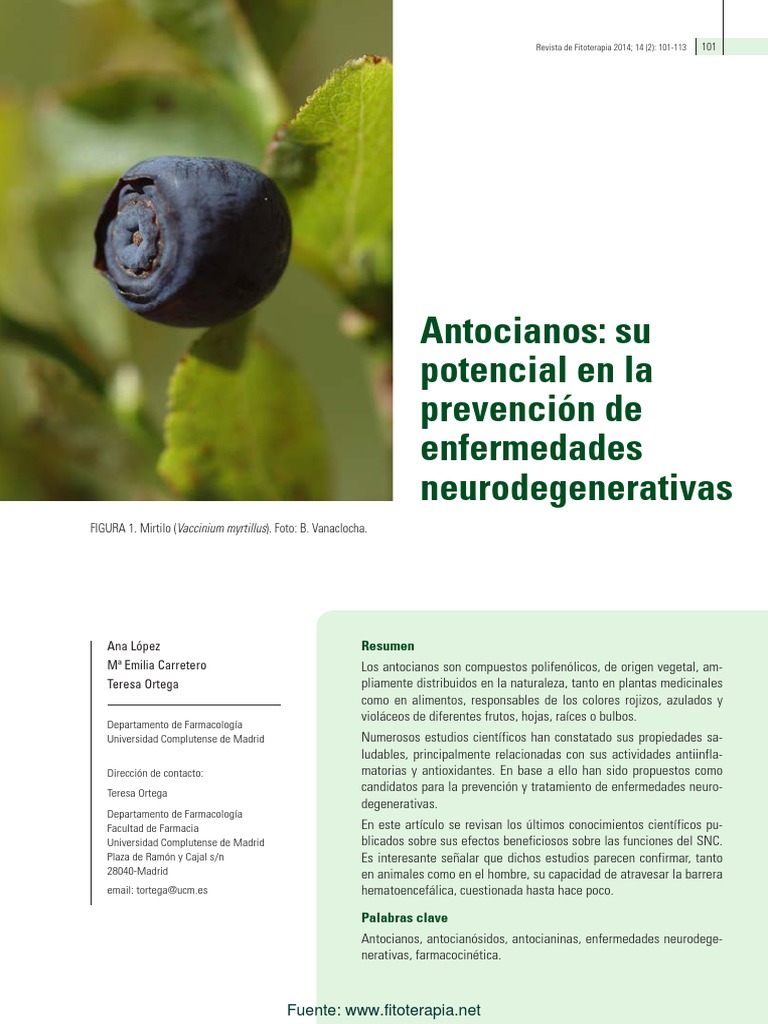 Revista de Fitoterapia 2014; 14 (2): 101-113 101

Antocianos: su potencial en la prevención de enfermedades neurodegenerativas

FIGURA 1. Mirtilo (Vaccinium myrtillus). Foto: B. Vanaclocha.

Ana López
Mª Emilia Carretero
Teresa Ortega

Departamento de Farmacología
Universidad Complutense de Madrid

Dirección de contacto:
Teresa Ortega
Departamento de Farmacología
Facultad de Farmacia
Universidad Complutense de Madrid
Plaza de Ramón y Cajal s/n
28040-Madrid
email: tortega@ucm.es

Resumen

Los antocianos son compuestos polifenólicos, de origen vegetal, ampliamente distribuidos en la naturaleza, tanto en plantas medicinales como en alimentos, responsables de los colores rojizos, azulados y violáceos de diferentes frutos, hojas, raíces o bulbos.

Numerosos estudios científicos han constatado sus propiedades saludables, principalmente relacionadas con sus actividades antiinflamatorias y antioxidantes. En base a ello han sido propuestos como candidatos para la prevención y tratamiento de enfermedades neurodegenerativas.

En este artículo se revisan los últimos conocimientos científicos publicados sobre sus efectos beneficiosos sobre las funciones del SNC. Es interesante señalar que dichos estudios parecen confirmar, tanto en animales como en el hombre, su capacidad de atravesar la barrera hematoencefálica, cuestionada hasta hace poco.

Palabras clave

Antocianos, antocianósidos, antocianinas, enfermedades neurodegenerativas, farmacocinética.

Fuente: www.fitoterapia.net